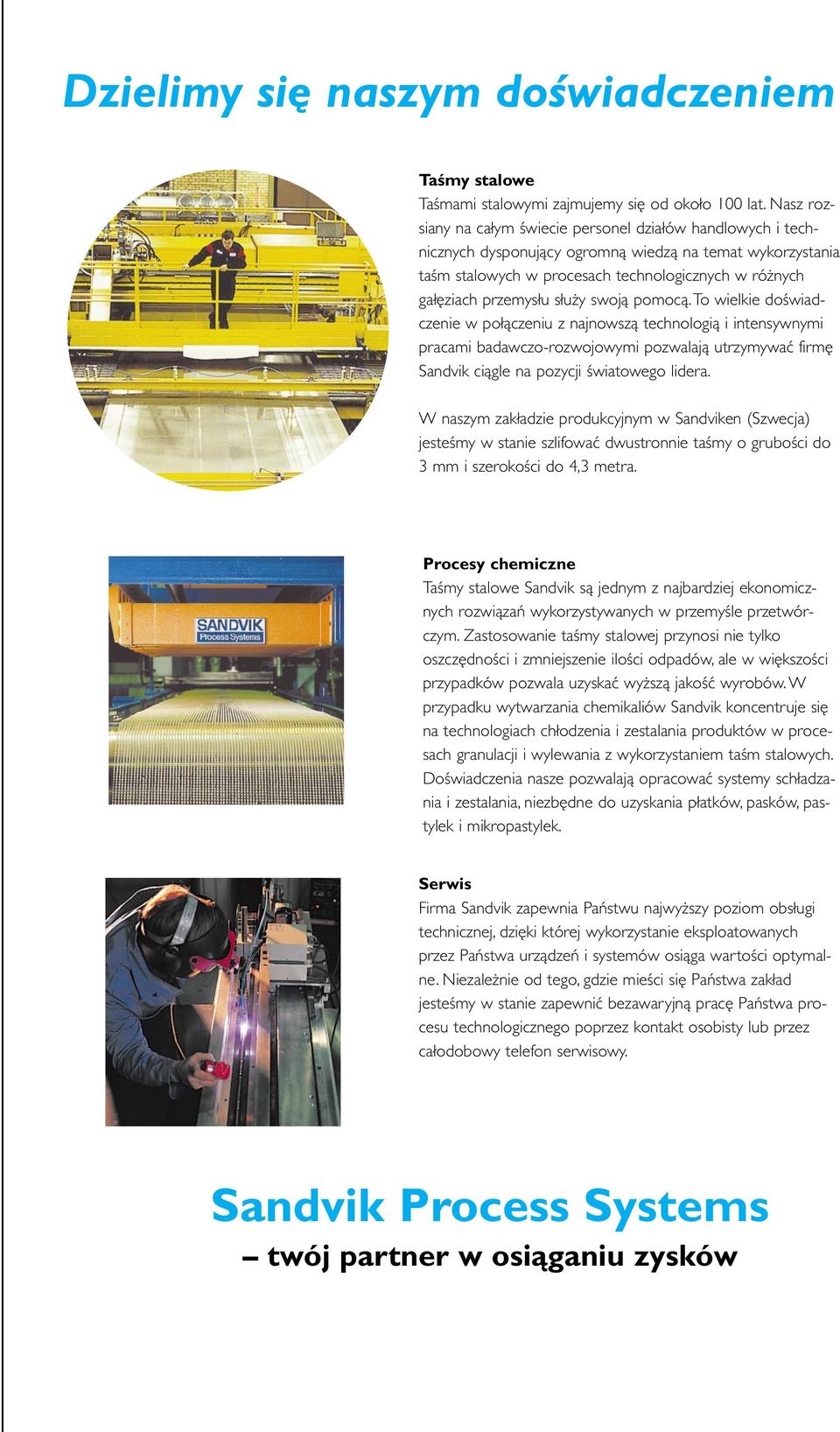 Dzielimy się naszym doświadczeniem

Taśmy stalowe
Taśmami stalowymi zajmujemy się od około 100 lat. Nasz rozsiany na całym świecie personel działów handlowych i technicznych dysponujący ogromną wiedzą na temat wykorzystania taśm stalowych w procesach technologicznych w różnych gałęziach przemysłu służy swoją pomocą. To wielkie doświadczenie w połączeniu z najnowszą technologią i intensywnymi pracami badawczo-rozwojowymi pozwalają utrzymywać firmę Sandvik ciągle na pozycji światowego lidera.

W naszym zakładzie produkcyjnym w Sandviken (Szwecja) jesteśmy w stanie szlifować dwustronnie taśmy o grubości do 3 mm i szerokości do 4,3 metra.

SANDVIK
Process Systems

Procesy chemiczne
Taśmy stalowe Sandvik są jednym z najbardziej ekonomicznych rozwiązań wykorzystywanych w przemyśle przetwórczym. Zastosowanie taśmy stalowej przynosi nie tylko oszczędności i zmniejszenie ilości odpadów, ale w większości przypadków pozwala uzyskać wyższą jakość wyrobów. W przypadku wytwarzania chemikaliów Sandvik koncentruje się na technologiach chłodzenia i zestalania produktów w procesach granulacji i wylewania z wykorzystaniem taśm stalowych. Doświadczenia nasze pozwalają opracować systemy schładzania i zestalania, niezbędne do uzyskania płatków, pasków, pastylek i mikropastylek.

Serwis
Firma Sandvik zapewnia Państwu najwyższy poziom obsługi technicznej, dzięki której wykorzystanie eksploatowanych przez Państwa urządzeń i systemów osiąga wartości optymalne. Niezależnie od tego, gdzie mieści się Państwa zakład jesteśmy w stanie zapewnić bezawaryjną pracę Państwa procesu technologicznego poprzez kontakt osobisty lub przez całodobowy telefon serwisowy.

Sandvik Process Systems
– twój partner w osiąganiu zysków